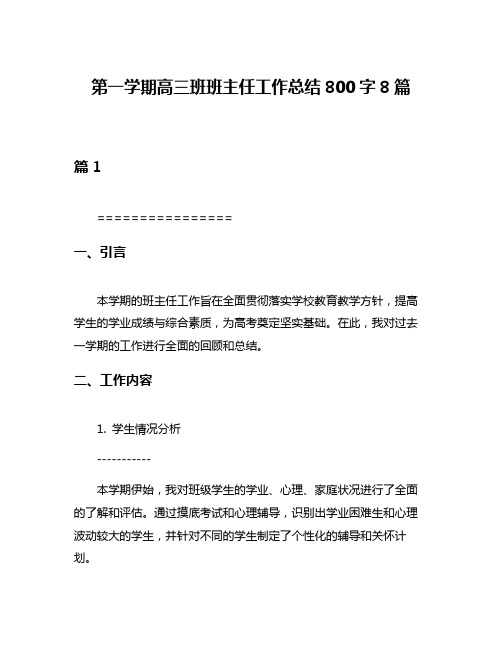 第一学期高三班班主任工作总结800字8篇

篇1

================

一、引言

本学期的班主任工作旨在全面贯彻落实学校教育教学方针，提高学生的学业成绩与综合素质，为高考奠定坚实基础。在此，我对过去一学期的工作进行全面的回顾和总结。

二、工作内容

1. 学生情况分析

-----------

本学期伊始，我对班级学生的学业、心理、家庭状况进行了全面的了解和评估。通过摸底考试和心理辅导，识别出学业困难生和心理波动较大的学生，并针对不同的学生制定了个性化的辅导和关怀计划。